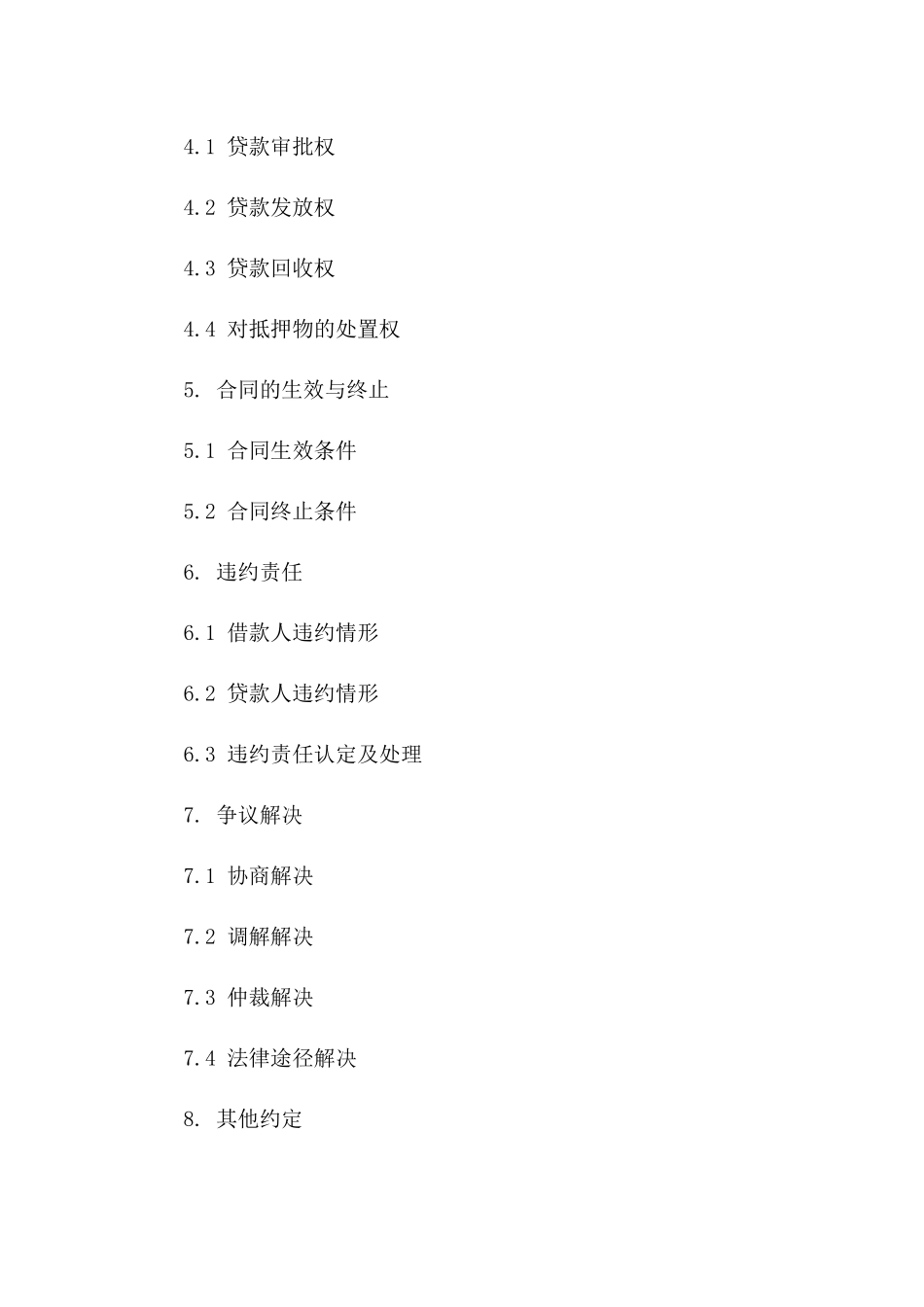 4.1 贷款审批权

4.2 贷款发放权

4.3 贷款回收权

4.4 对抵押物的处置权

5. 合同的生效与终止

5.1 合同生效条件

5.2 合同终止条件

6. 违约责任

6.1 借款人违约情形

6.2 贷款人违约情形

6.3 违约责任认定及处理

7. 争议解决

7.1 协商解决

7.2 调解解决

7.3 仲裁解决

7.4 法律途径解决

8. 其他约定